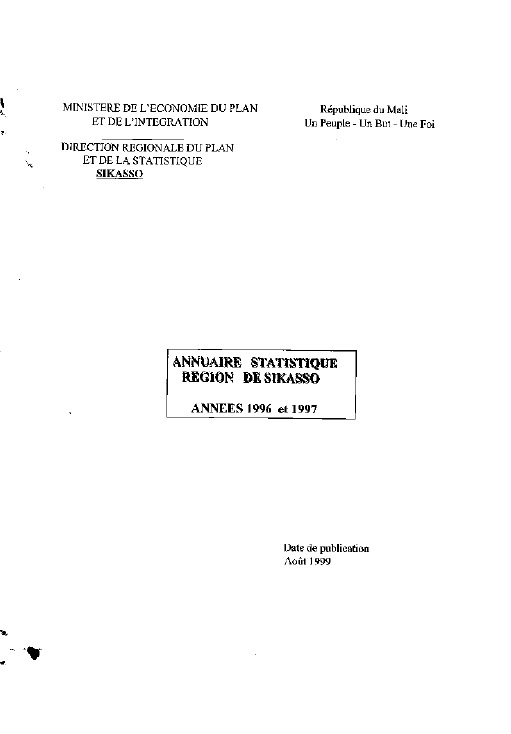 MINISTERE DE L'ECONOMIE DU PLAN
ET DE L'INTEGRATION

DIRECTION REGIONALE DU PLAN
ET DE LA STATISTIQUE
SIKASSO

République du Mali
Un Peuple - Un But - Une Foi

ANNUAIRE STATISTIQUE
REGION DE SIKASSO

ANNEES 1996 et 1997

Date de publication
Août 1999